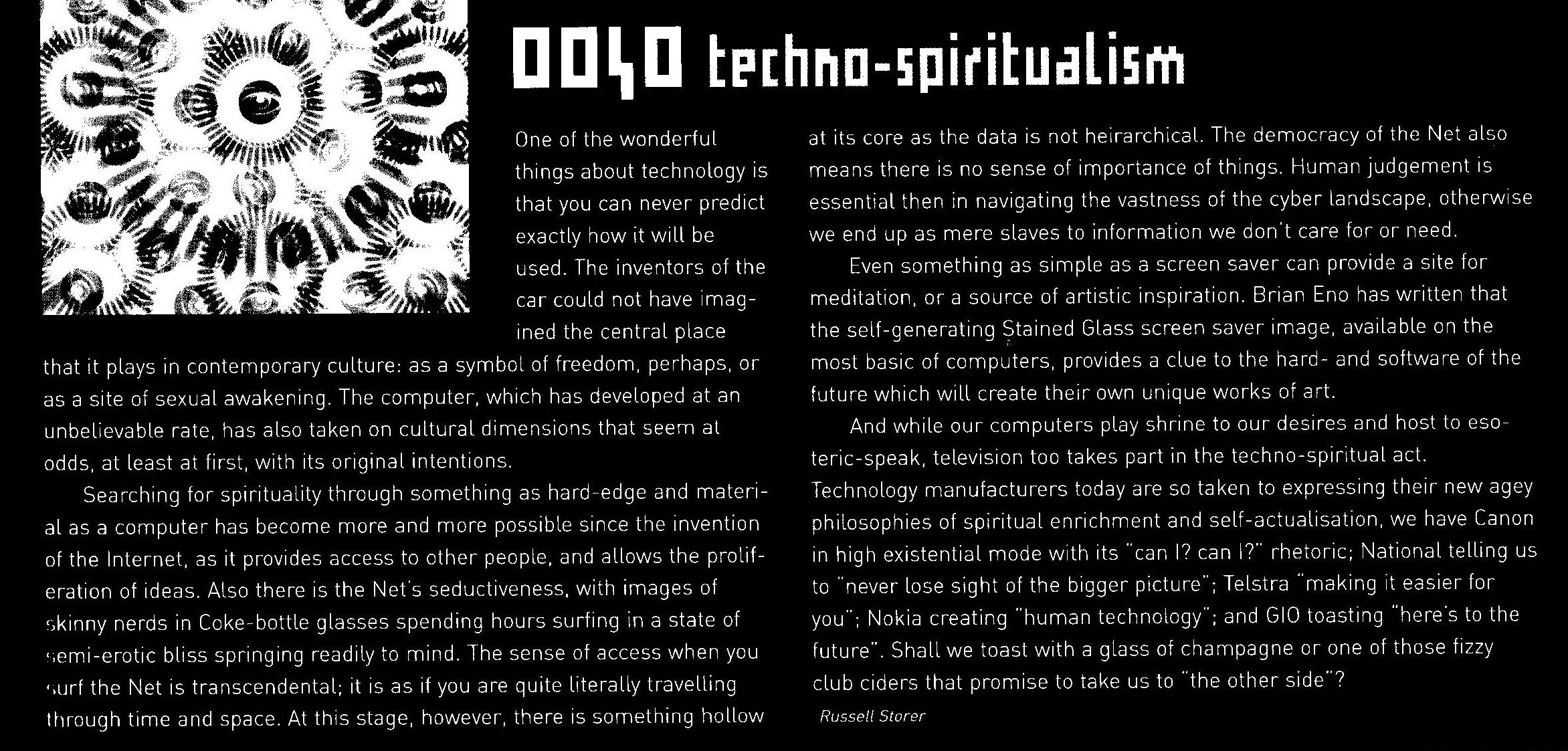 0040 techno-spiritualism

One of the wonderful things about technology is that you can never predict exactly how it will be used. The inventors of the car could not have imagined the central place that it plays in contemporary culture: as a symbol of freedom, perhaps, or as a site of sexual awakening. The computer, which has developed at an unbelievable rate, has also taken on cultural dimensions that seem at odds, at least at first, with its original intentions.

Searching for spirituality through something as hard-edge and material as a computer has become more and more possible since the invention of the Internet, as it provides access to other people, and allows the proliferation of ideas. Also there is the Net's seductiveness, with images of skinny nerds in Coke-bottle glasses spending hours surfing in a state of semi-erotic bliss springing readily to mind. The sense of access when you surf the Net is transcendental; it is as if you are quite literally travelling through time and space. At this stage, however, there is something hollow at its core as the data is not heirarchical. The democracy of the Net also means there is no sense of importance of things. Human judgement is essential then in navigating the vastness of the cyber landscape, otherwise we end up as mere slaves to information we don't care for or need.

Even something as simple as a screen saver can provide a site for meditation, or a source of artistic inspiration. Brian Eno has written that the self-generating Stained Glass screen saver image, available on the most basic of computers, provides a clue to the hard- and software of the future which will create their own unique works of art.

And while our computers play shrine to our desires and host to esoteric-speak, television too takes part in the techno-spiritual act. Technology manufacturers today are so taken to expressing their new agey philosophies of spiritual enrichment and self-actualisation, we have Canon in high existential mode with its "can I? can I?" rhetoric; National telling us to "never lose sight of the bigger picture"; Telstra "making it easier for you"; Nokia creating "human technology"; and GIO toasting "here's to the future". Shall we toast with a glass of champagne or one of those fizzy club ciders that promise to take us to "the other side"?

Russell Storer